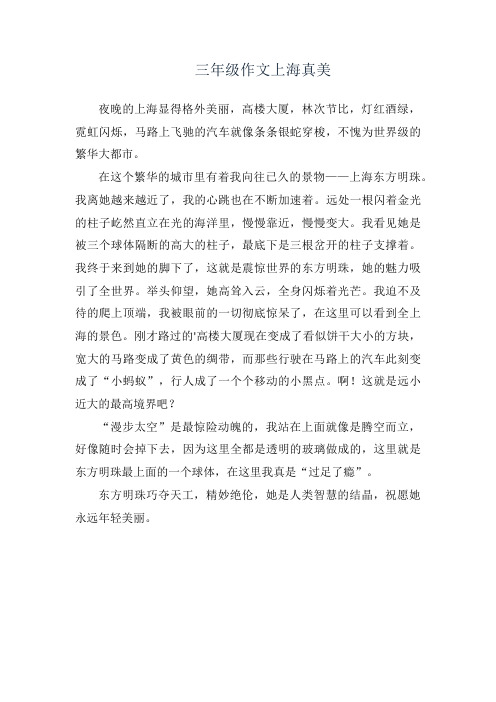 三年级作文上海真美

夜晚的上海显得格外美丽，高楼大厦，林次节比，灯红酒绿，霓虹闪烁，马路上飞驰的汽车就像条条银蛇穿梭，不愧为世界级的繁华大都市。

在这个繁华的城市里有着我向往已久的景物——上海东方明珠。我离她越来越近了，我的心跳也在不断加速着。远处一根闪着金光的柱子屹然直立在光的海洋里，慢慢靠近，慢慢变大。我看见她是被三个球体隔断的高大的柱子，最底下是三根岔开的柱子支撑着。我终于来到她的脚下了，这就是震惊世界的东方明珠，她的魅力吸引了全世界。举头仰望，她高耸入云，全身闪烁着光芒。我迫不及待的爬上顶端，我被眼前的一切彻底惊呆了，在这里可以看到全上海的景色。刚才路过的'高楼大厦现在变成了看似饼干大小的方块，宽大的马路变成了黄色的绸带，而那些行驶在马路上的汽车此刻变成了“小蚂蚁”，行人成了一个个移动的小黑点。啊！这就是远小近大的最高境界吧？

“漫步太空”是最惊险动魄的，我站在上面就像是腾空而立，好像随时会掉下去，因为这里全都是透明的玻璃做成的，这里就是东方明珠最上面的一个球体，在这里我真是“过足了瘾”。

东方明珠巧夺天工，精妙绝伦，她是人类智慧的结晶，祝愿她永远年轻美丽。